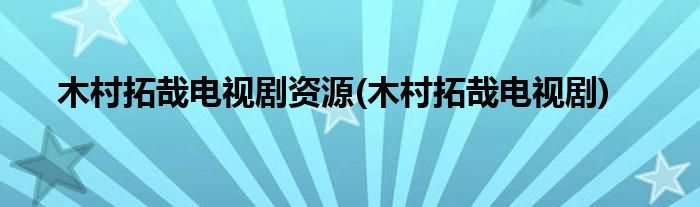 木村拓哉电视剧资源(木村拓哉电视剧)